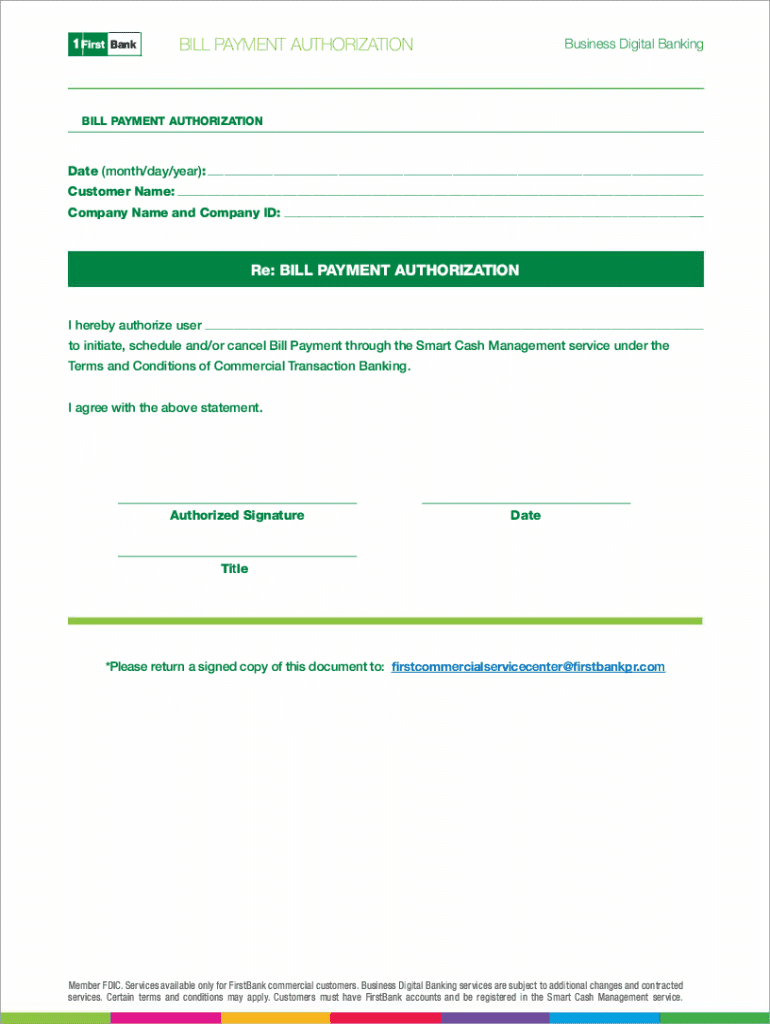 1 First Bank BILL PAYMENT AUTHORIZATION Business Digital Banking

BILL PAYMENT AUTHORIZATION

Date (month/day/year): ______
Customer Name: ______
Company Name and Company ID: ______

Re: BILL PAYMENT AUTHORIZATION

I hereby authorize user ______ to initiate, schedule and/or cancel Bill Payment through the Smart Cash Management service under the Terms and Conditions of Commercial Transaction Banking.

I agree with the above statement.

Authorized Signature

Date

Title

*Please return a signed copy of this document to: firstcommercialservicecenter@firstbankpr.com

Member FDIC. Services available only for FirstBank commercial customers. Business Digital Banking services are subject to additional changes and contracted services. Certain terms and conditions may apply. Customers must have FirstBank accounts and be registered in the Smart Cash Management service.